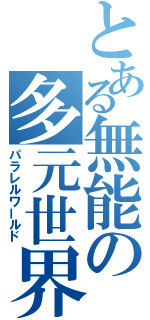 とある無能の多元世界
パラレルワールド